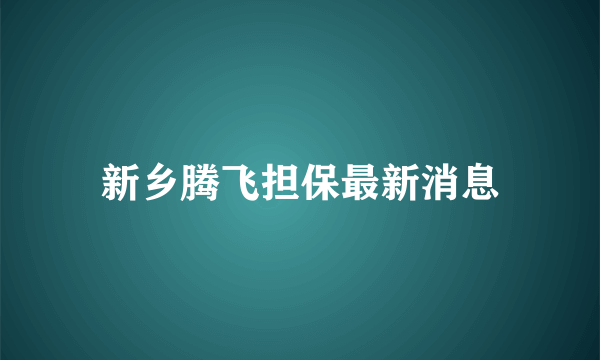 新乡腾飞担保最新消息